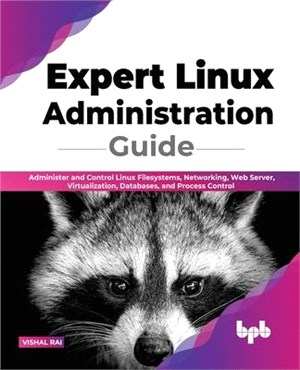 Expert Linux Administration Guide

Administer and Control Linux Filesystems, Networking, Web Server, Virtualization, Databases, and Process Control

VISHAL RAI

bpb